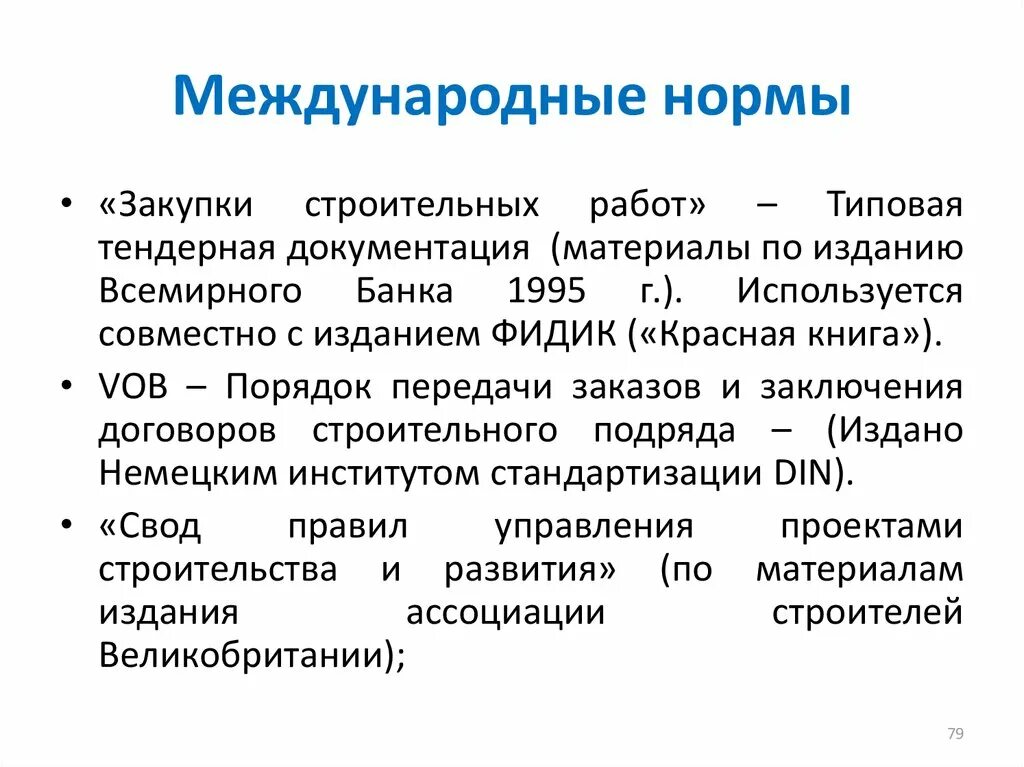 Международные нормы

• «Закупки строительных работ» – Типовая тендерная документация (материалы по изданию Всемирного Банка 1995 г.). Используется совместно с изданием ФИДИК («Красная книга»).

• VOB – Порядок передачи заказов и заключения договоров строительного подряда – (Издано Немецким институтом стандартизации DIN).

• «Свод правил управления проектами строительства и развития» (по материалам издания ассоциации строителей Великобритании);

79